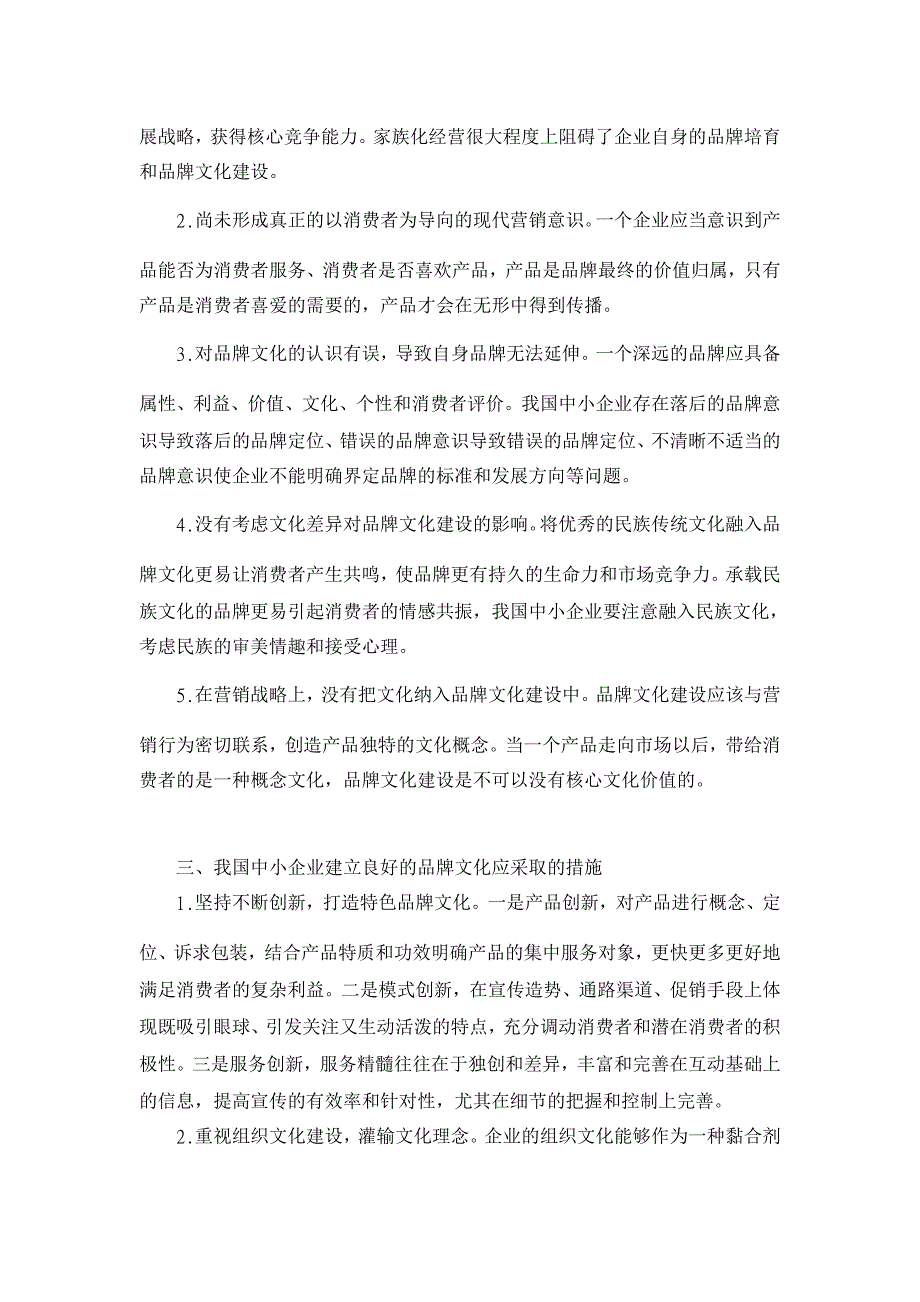 展战略，获得核心竞争能力。家族化经营很大程度上阻碍了企业自身的品牌培育和品牌文化建设。

2.尚未形成真正的以消费者为导向的现代营销意识。一个企业应当意识到产品能否为消费者服务、消费者是否喜欢产品，产品是品牌最终的价值归属，只有产品是消费者喜爱的需要的，产品才会在无形中得到传播。

3.对品牌文化的认识有误，导致自身品牌无法延伸。一个深远的品牌应具备属性、利益、价值、文化、个性和消费者评价。我国中小企业存在落后的品牌意识导致落后的品牌定位、错误的品牌意识导致错误的品牌定位、不清晰不适当的品牌意识使企业不能明确界定品牌的标准和发展方向等问题。

4.没有考虑文化差异对品牌文化建设的影响。将优秀的民族传统文化融入品牌文化更易让消费者产生共鸣，使品牌更有持久的生命力和市场竞争力。承载民族文化的品牌更易引起消费者的情感共振，我国中小企业要注意融入民族文化，考虑民族的审美情趣和接受心理。

5.在营销战略上，没有把文化纳入品牌文化建设中。品牌文化建设应该与营销行为密切联系，创造产品独特的文化概念。当一个产品走向市场以后，带给消费者的是一种概念文化，品牌文化建设是不可以没有核心文化价值的。

三、我国中小企业建立良好的品牌文化应采取的措施
1.坚持不断创新，打造特色品牌文化。一是产品创新，对产品进行概念、定位、诉求包装，结合产品特质和功效明确产品的集中服务对象，更快更多更好地满足消费者的复杂利益。二是模式创新，在宣传造势、通路渠道、促销手段上体现既吸引眼球、引发关注又生动活泼的特点，充分调动消费者和潜在消费者的积极性。三是服务创新，服务精髓往往在于独创和差异，丰富和完善在互动基础上的信息，提高宣传的有效率和针对性，尤其在细节的把握和控制上完善。
2.重视组织文化建设，灌输文化理念。企业的组织文化能够作为一种黏合剂